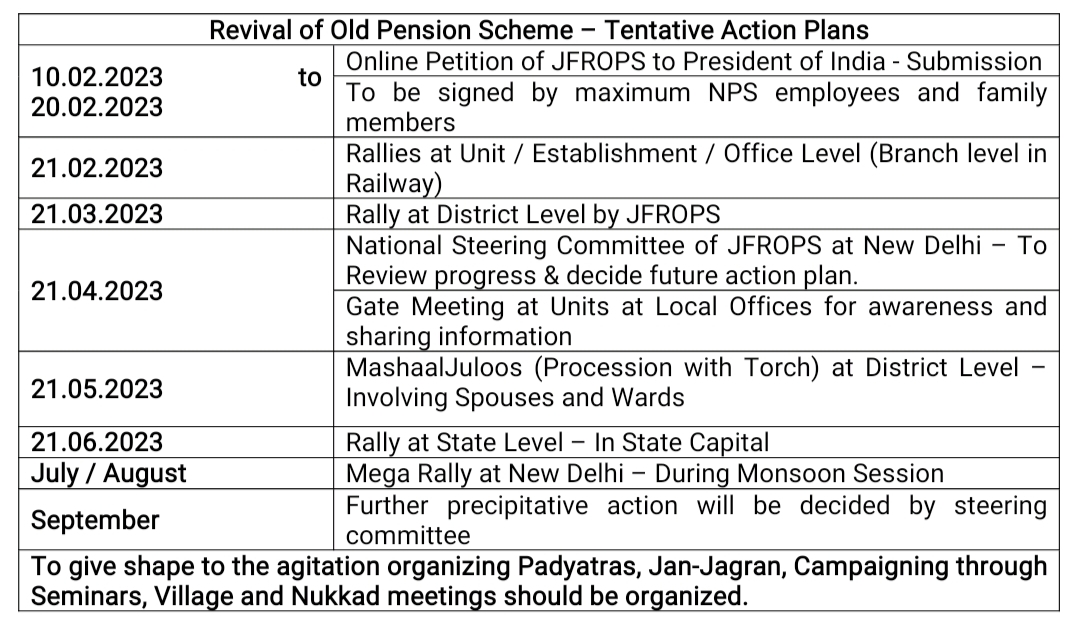 | Revival of Old Pension Scheme – Tentative Action Plans | |
|---|---|
| 10.02.2023 to 20.02.2023 | Online Petition of JFROPS to President of India - Submission |
| | To be signed by maximum NPS employees and family members |
| 21.02.2023 | Rallies at Unit / Establishment / Office Level (Branch level in Railway) |
| 21.03.2023 | Rally at District Level by JFROPS |
| 21.04.2023 | National Steering Committee of JFROPS at New Delhi – To Review progress & decide future action plan. |
| | Gate Meeting at Units at Local Offices for awareness and sharing information |
| 21.05.2023 | MashaalJuloos (Procession with Torch) at District Level – Involving Spouses and Wards |
| 21.06.2023 | Rally at State Level – In State Capital |
| July / August | Mega Rally at New Delhi – During Monsoon Session |
| September | Further precipitative action will be decided by steering committee |
| To give shape to the agitation organizing Padyatras, Jan-Jagran, Campaigning through Seminars, Village and Nukkad meetings should be organized. | |